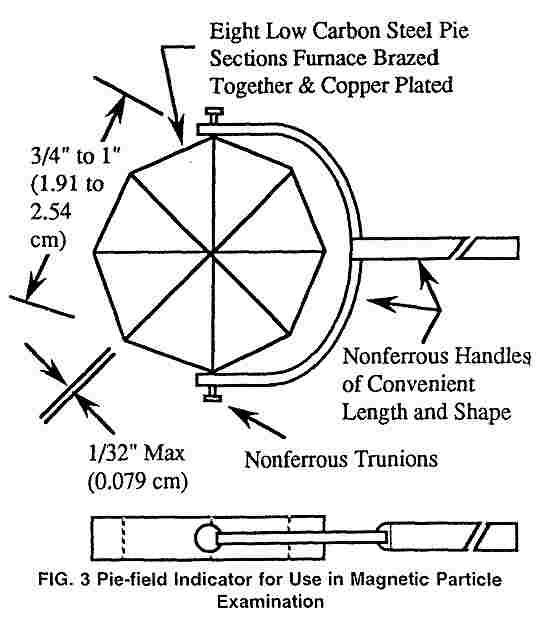 Eight Low Carbon Steel Pie Sections Furnace Brazed Together & Copper Plated

3/4" to 1" (1.91 to 2.54 cm)

Nonferrous Handles of Convenient Length and Shape

1/32" Max (0.079 cm)

Nonferrous Trunions

FIG. 3 Pie-field Indicator for Use in Magnetic Particle Examination